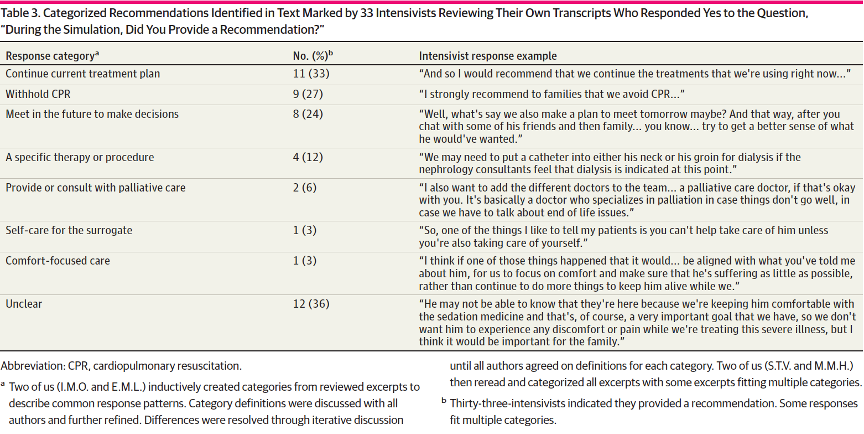 Table 3. Categorized Recommendations Identified in Text Marked by 33 Intensivists Reviewing Their Own Transcripts Who Responded Yes to the Question, "During the Simulation, Did You Provide a Recommendation?"

| Response category$^a$ | No. (%)$^b$ | Intensivist response example |
|---|---|---|
| Continue current treatment plan | 11 (33) | "And so I would recommend that we continue the treatments that we're using right now..." |
| Withhold CPR | 9 (27) | "I strongly recommend to families that we avoid CPR..." |
| Meet in the future to make decisions | 8 (24) | "Well, what's say we also make a plan to meet tomorrow maybe? And that way, after you chat with some of his friends and then family... you know... try to get a better sense of what he would've wanted." |
| A specific therapy or procedure | 4 (12) | "We may need to put a catheter into either his neck or his groin for dialysis if the nephrology consultants feel that dialysis is indicated at this point." |
| Provide or consult with palliative care | 2 (6) | "I also want to add the different doctors to the team... a palliative care doctor, if that's okay with you. It's basically a doctor who specializes in palliation in case things don't go well, in case we have to talk about end of life issues." |
| Self-care for the surrogate | 1 (3) | "So, one of the things I like to tell my patients is you can't help take care of him unless you're also taking care of yourself." |
| Comfort-focused care | 1 (3) | "I think if one of those things happened that it would... be aligned with what you've told me about him, for us to focus on comfort and make sure that he's suffering as little as possible, rather than continue to do more things to keep him alive while we." |
| Unclear | 12 (36) | "He may not be able to know that they're here because we're keeping him comfortable with the sedation medicine and that's, of course, a very important goal that we have, so we don't want him to experience any discomfort or pain while we're treating this severe illness, but I think it would be important for the family." |

Abbreviation: CPR, cardiopulmonary resuscitation.

$^a$ Two of us (I.M.O. and E.M.L.) inductively created categories from reviewed excerpts to describe common response patterns. Category definitions were discussed with all authors and further refined. Differences were resolved through iterative discussion until all authors agreed on definitions for each category. Two of us (S.T.V. and M.M.H.) then reread and categorized all excerpts with some excerpts fitting multiple categories.

$^b$ Thirty-three-intensivists indicated they provided a recommendation. Some responses fit multiple categories.